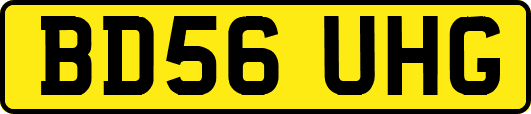 BD56 UHG